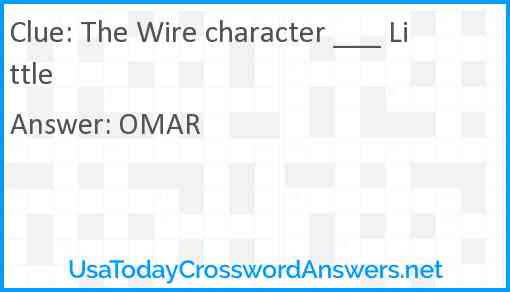 Clue: The Wire character ___ Little

Answer: OMAR

UsaTodayCrosswordAnswers.net